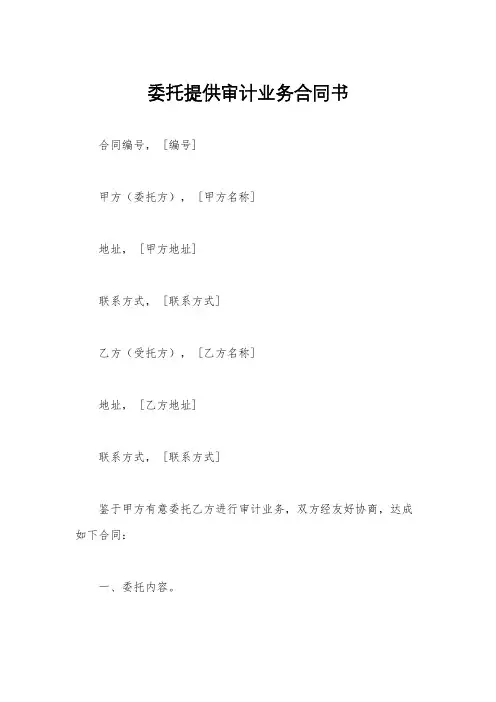 委托提供审计业务合同书

合同编号，［编号］

甲方（委托方），［甲方名称］

地址，［甲方地址］

联系方式，［联系方式］

乙方（受托方），［乙方名称］

地址，［乙方地址］

联系方式，［联系方式］

鉴于甲方有意委托乙方进行审计业务，双方经友好协商，达成如下合同：

一、委托内容。